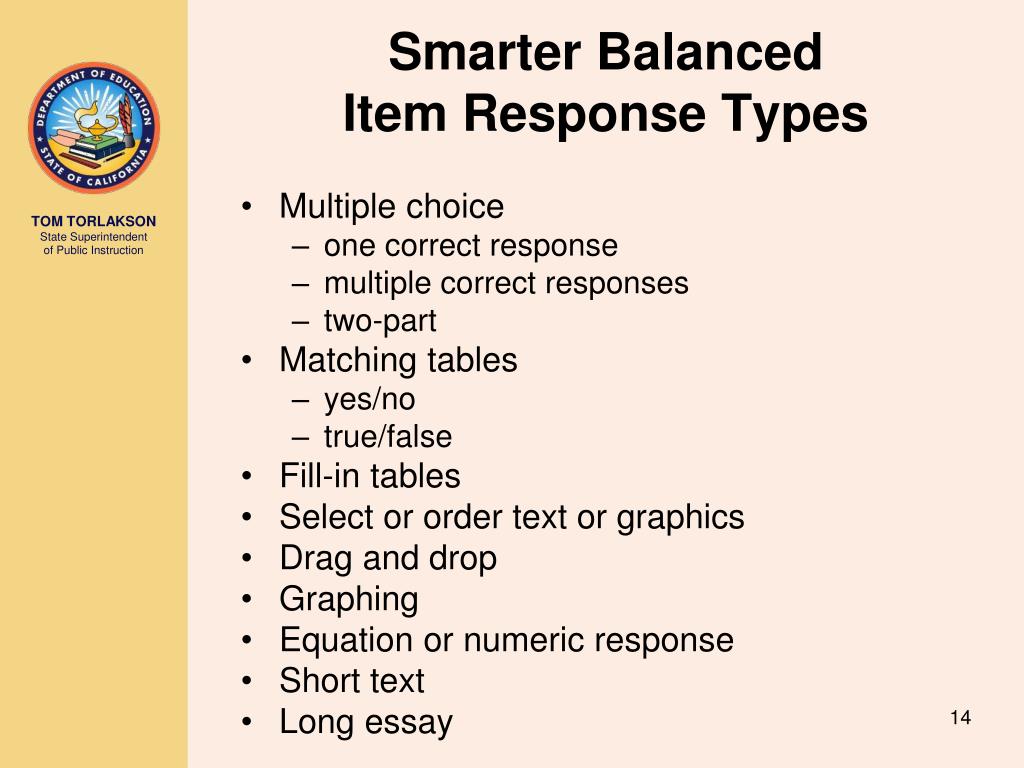 DEPARTMENT OF EDUCATION
STATE OF CALIFORNIA

TOM TORLAKSON
State Superintendent of Public Instruction

Smarter Balanced
Item Response Types

• Multiple choice
– one correct response
– multiple correct responses
– two-part
• Matching tables
– yes/no
– true/false
• Fill-in tables
• Select or order text or graphics
• Drag and drop
• Graphing
• Equation or numeric response
• Short text
• Long essay

14